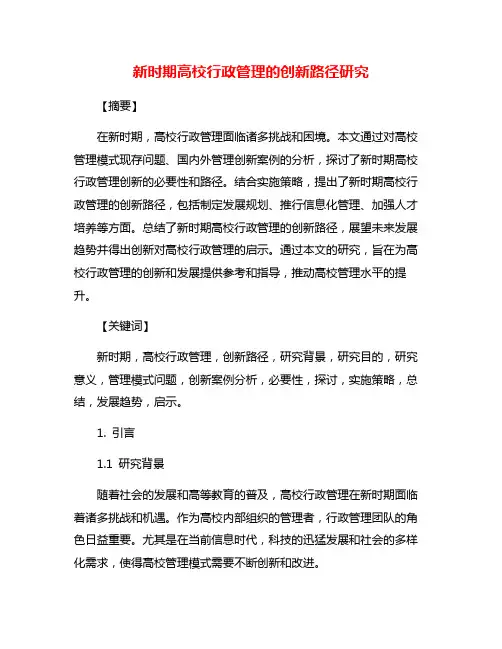 新时期高校行政管理的创新路径研究

【摘要】

在新时期，高校行政管理面临诸多挑战和困境。本文通过对高校管理模式现存问题、国内外管理创新案例的分析，探讨了新时期高校行政管理创新的必要性和路径。结合实施策略，提出了新时期高校行政管理的创新路径，包括制定发展规划、推行信息化管理、加强人才培养等方面。总结了新时期高校行政管理的创新路径，展望未来发展趋势并得出创新对高校行政管理的启示。通过本文的研究，旨在为高校行政管理的创新和发展提供参考和指导，推动高校管理水平的提升。

【关键词】

新时期，高校行政管理，创新路径，研究背景，研究目的，研究意义，管理模式问题，创新案例分析，必要性，探讨，实施策略，总结，发展趋势，启示。

1. 引言

1.1 研究背景

随着社会的发展和高等教育的普及，高校行政管理在新时期面临着诸多挑战和机遇。作为高校内部组织的管理者，行政管理团队的角色日益重要。尤其是在当前信息时代，科技的迅猛发展和社会的多样化需求，使得高校管理模式需要不断创新和改进。